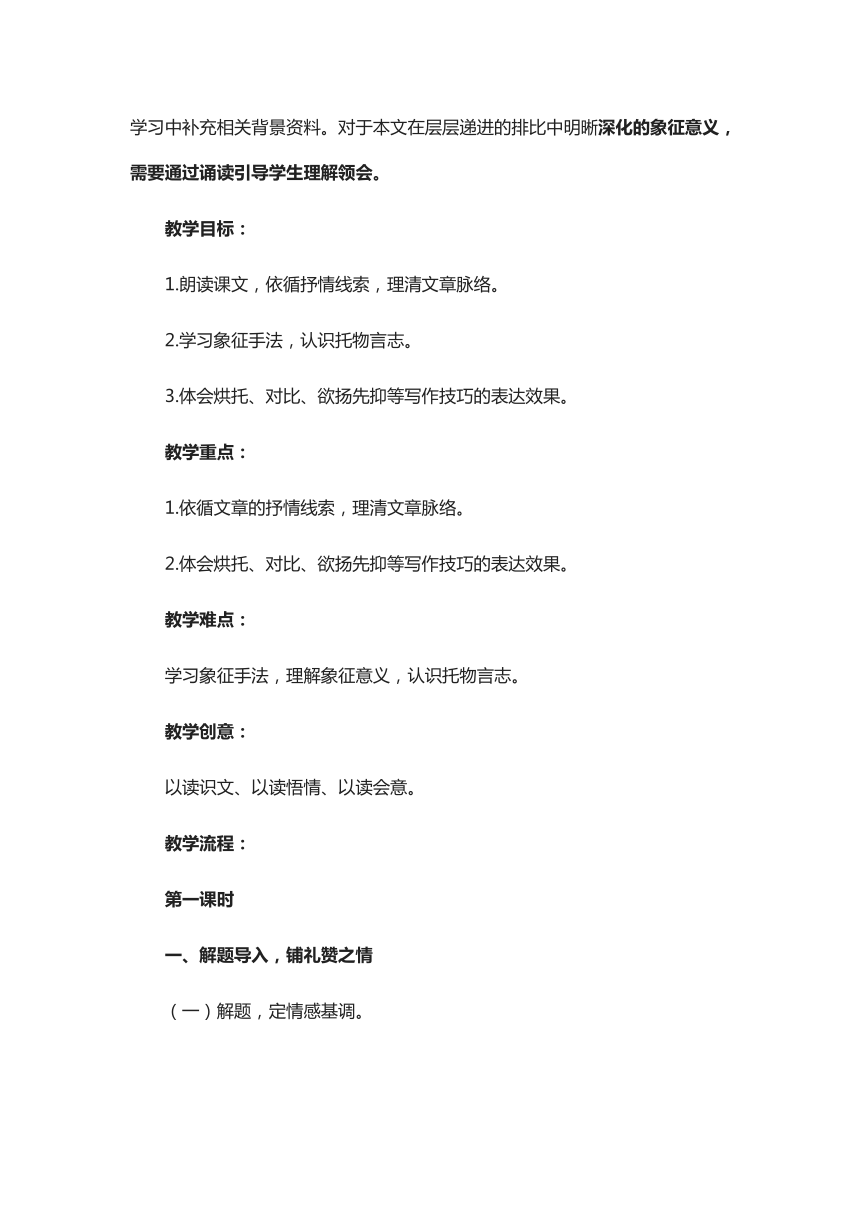 学习中补充相关背景资料。对于本文在层层递进的排比中明晰深化的象征意义，需要通过诵读引导学生理解领会。

教学目标：

1.朗读课文，依循抒情线索，理清文章脉络。

2.学习象征手法，认识托物言志。

3.体会烘托、对比、欲扬先抑等写作技巧的表达效果。

教学重点：

1.依循文章的抒情线索，理清文章脉络。

2.体会烘托、对比、欲扬先抑等写作技巧的表达效果。

教学难点：

学习象征手法，理解象征意义，认识托物言志。

教学创意：

以读识文、以读悟情、以读会意。

教学流程：

第一课时

一、解题导入，铺礼赞之情

（一）解题，定情感基调。